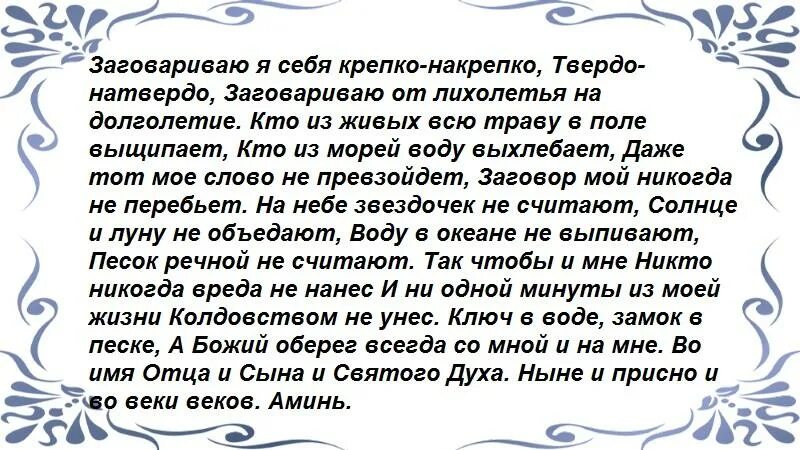 Заговариваю я себя крепко-накрепко, Твердо-натвердо, Заговариваю от лихолетья на долголетие. Кто из живых всю траву в поле выщипает, Кто из морей воду выхлебает, Даже тот мое слово не превзойдет, Заговор мой никогда не перебьет. На небе звездочек не считают, Солнце и луну не объедают, Воду в океане не выпивают, Песок речной не считают. Так чтобы и мне Никто никогда вреда не нанес И ни одной минуты из моей жизни Колдовством не унес. Ключ в воде, замок в песке, А Божий оберег всегда со мной и на мне. Во имя Отца и Сына и Святого Духа. Ныне и присно и во веки веков. Аминь.